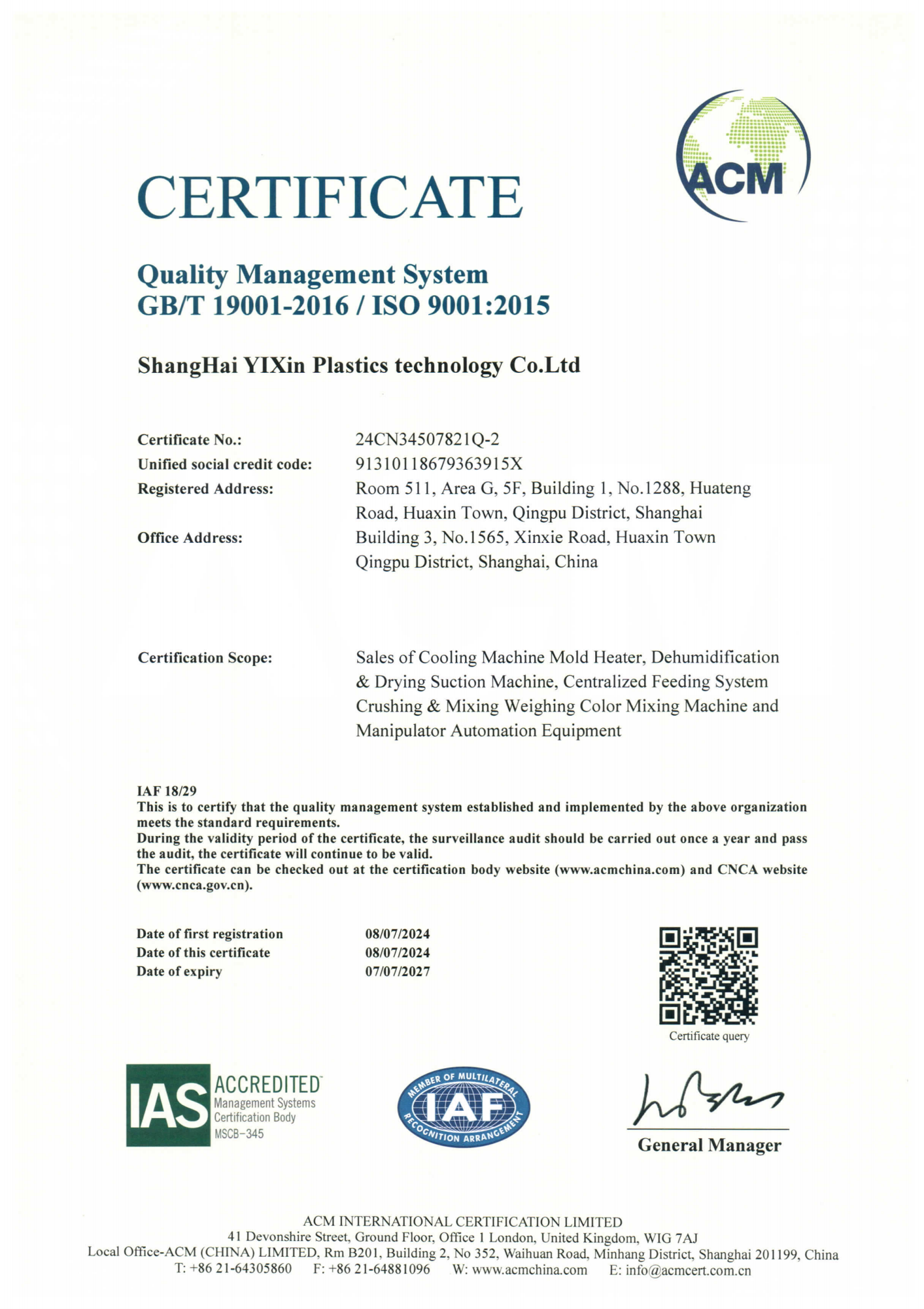 ACM

CERTIFICATE

Quality Management System
GB/T 19001-2016 / ISO 9001:2015

ShangHai YIXin Plastics technology Co.Ltd

Certificate No.: 24CN34507821Q-2
Unified social credit code: 91310118679363915X
Registered Address: Room 511, Area G, 5F, Building 1, No.1288, Huateng Road, Huaxin Town, Qingpu District, Shanghai
Office Address: Building 3, No.1565, Xinxie Road, Huaxin Town Qingpu District, Shanghai, China

Certification Scope: Sales of Cooling Machine Mold Heater, Dehumidification & Drying Suction Machine, Centralized Feeding System Crushing & Mixing Weighing Color Mixing Machine and Manipulator Automation Equipment

IAF 18/29
This is to certify that the quality management system established and implemented by the above organization meets the standard requirements.
During the validity period of the certificate, the surveillance audit should be carried out once a year and pass the audit, the certificate will continue to be valid.
The certificate can be checked out at the certification body website (www.acmchina.com) and CNCA website (www.cnca.gov.cn).

Date of first registration 08/07/2024
Date of this certificate 08/07/2024
Date of expiry 07/07/2027

Certificate query

IAS ACCREDITED Management Systems Certification Body MSCB-345

MEMBER OF MULTILATERAL IAF RECOGNITION ARRANGEMENT

General Manager

ACM INTERNATIONAL CERTIFICATION LIMITED
41 Devonshire Street, Ground Floor, Office 1 London, United Kingdom, WIG 7AJ
Local Office-ACM (CHINA) LIMITED, Rm B201, Building 2, No 352, Waihuan Road, Minhang District, Shanghai 201199, China
T: +86 21-64305860 F: +86 21-64881096 W: www.acmchina.com E: info@acmcert.com.cn